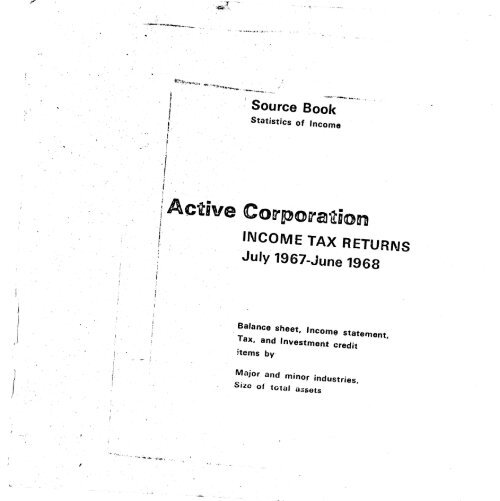 Source Book
Statistics of Income

Active Corporation
INCOME TAX RETURNS
July 1967-June 1968

Balance sheet, Income statement, Tax, and Investment credit items by

Major and minor industries, Size of total assets